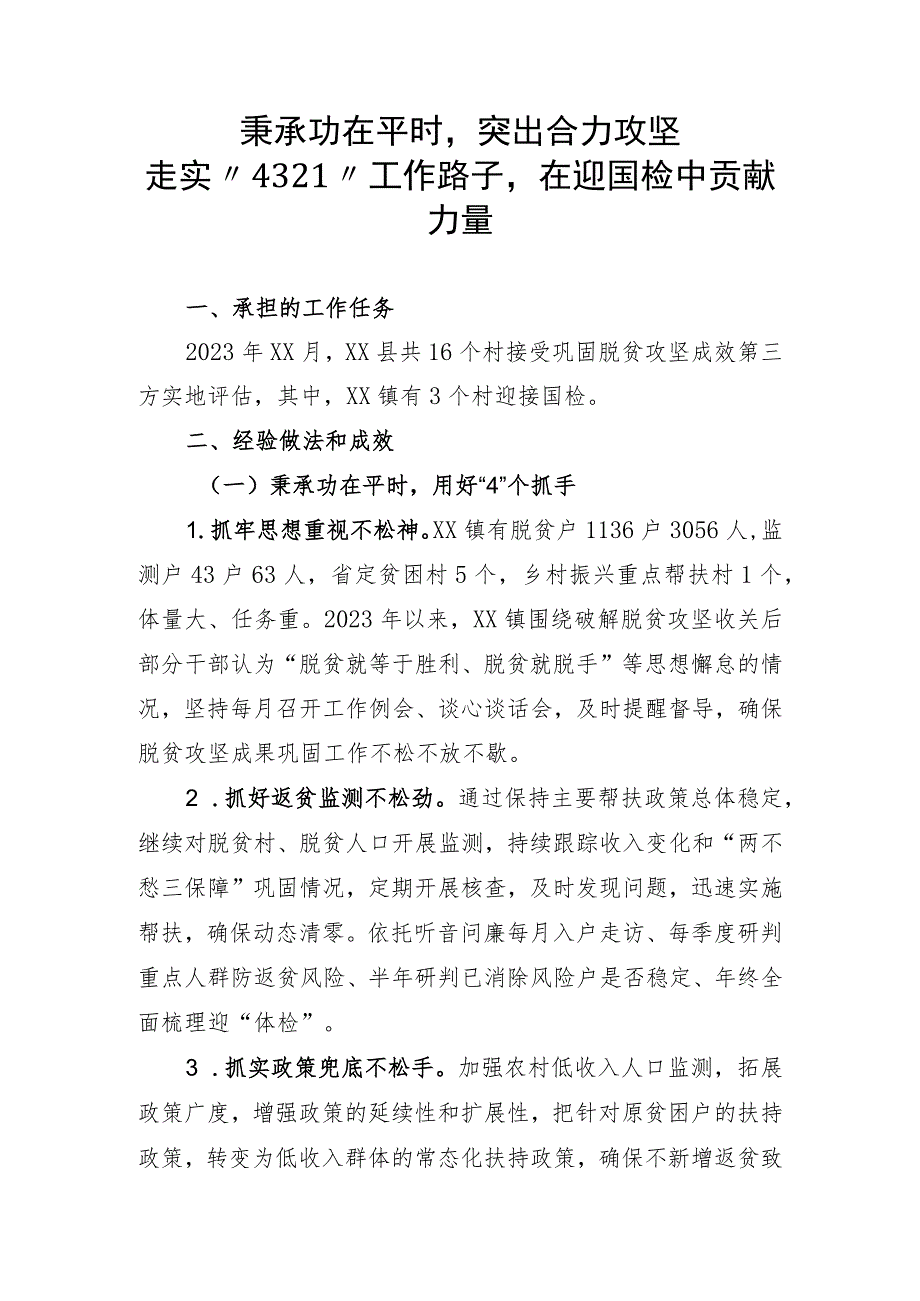 秉承功在平时，突出合力攻坚
走实〃4321〃工作路子，在迎国检中贡献力量

一、承担的工作任务

2023年XX月，XX县共16个村接受巩固脱贫攻坚成效第三方实地评估，其中，XX镇有3个村迎接国检。

二、经验做法和成效

（一）秉承功在平时，用好“4”个抓手

1.抓牢思想重视不松神。XX镇有脱贫户1136户3056人，监测户43户63人，省定贫困村5个，乡村振兴重点帮扶村1个，体量大、任务重。2023年以来，XX镇围绕破解脱贫攻坚收关后部分干部认为“脱贫就等于胜利、脱贫就脱手”等思想懈怠的情况，坚持每月召开工作例会、谈心谈话会，及时提醒督导，确保脱贫攻坚成果巩固工作不松不放不歇。

2.抓好返贫监测不松劲。通过保持主要帮扶政策总体稳定，继续对脱贫村、脱贫人口开展监测，持续跟踪收入变化和“两不愁三保障”巩固情况，定期开展核查，及时发现问题，迅速实施帮扶，确保动态清零。依托听音问廉每月入户走访、每季度研判重点人群防返贫风险、半年研判已消除风险户是否稳定、年终全面梳理迎“体检”。

3.抓实政策兜底不松手。加强农村低收入人口监测，拓展政策广度，增强政策的延续性和扩展性，把针对原贫困户的扶持政策，转变为低收入群体的常态化扶持政策，确保不新增返贫致